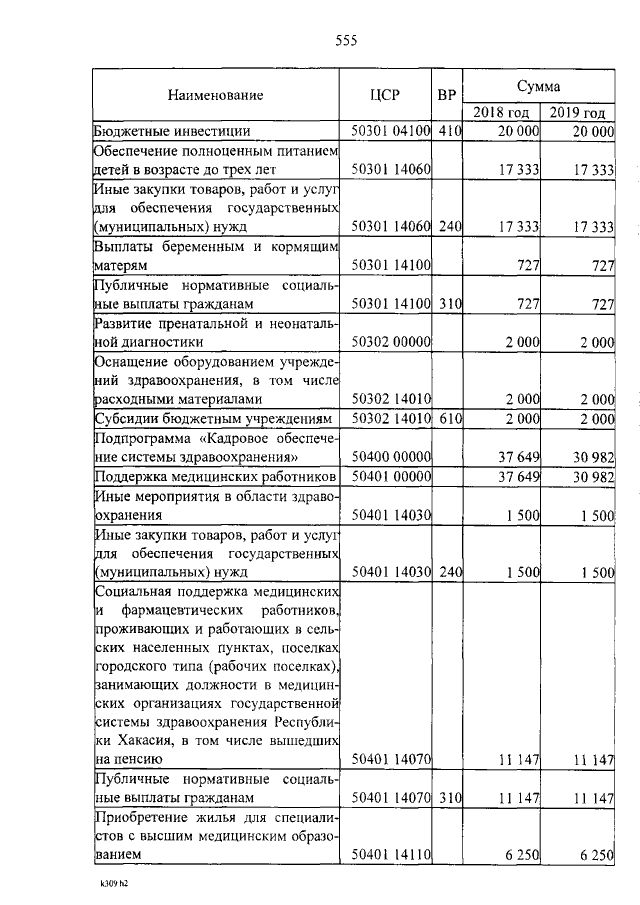 555

| Наименование | ЦСР | ВР | Сумма 2018 год | Сумма 2019 год |
|---|---|---|---|---|
| Бюджетные инвестиции | 50301 04100 | 410 | 20 000 | 20 000 |
| Обеспечение полноценным питанием детей в возрасте до трех лет | 50301 14060 | | 17 333 | 17 333 |
| Иные закупки товаров, работ и услуг для обеспечения государственных (муниципальных) нужд | 50301 14060 | 240 | 17 333 | 17 333 |
| Выплаты беременным и кормящим матерям | 50301 14100 | | 727 | 727 |
| Публичные нормативные социальные выплаты гражданам | 50301 14100 | 310 | 727 | 727 |
| Развитие пренатальной и неонатальной диагностики | 50302 00000 | | 2 000 | 2 000 |
| Оснащение оборудованием учреждений здравоохранения, в том числе расходными материалами | 50302 14010 | | 2 000 | 2 000 |
| Субсидии бюджетным учреждениям | 50302 14010 | 610 | 2 000 | 2 000 |
| Подпрограмма «Кадровое обеспечение системы здравоохранения» | 50400 00000 | | 37 649 | 30 982 |
| Поддержка медицинских работников | 50401 00000 | | 37 649 | 30 982 |
| Иные мероприятия в области здравоохранения | 50401 14030 | | 1 500 | 1 500 |
| Иные закупки товаров, работ и услуг для обеспечения государственных (муниципальных) нужд | 50401 14030 | 240 | 1 500 | 1 500 |
| Социальная поддержка медицинских и фармацевтических работников, проживающих и работающих в сельских населенных пунктах, поселках городского типа (рабочих поселках), занимающих должности в медицинских организациях государственной системы здравоохранения Республики Хакасия, в том числе вышедших на пенсию | 50401 14070 | | 11 147 | 11 147 |
| Публичные нормативные социальные выплаты гражданам | 50401 14070 | 310 | 11 147 | 11 147 |
| Приобретение жилья для специалистов с высшим медицинским образованием | 50401 14110 | | 6 250 | 6 250 |

k309 h2